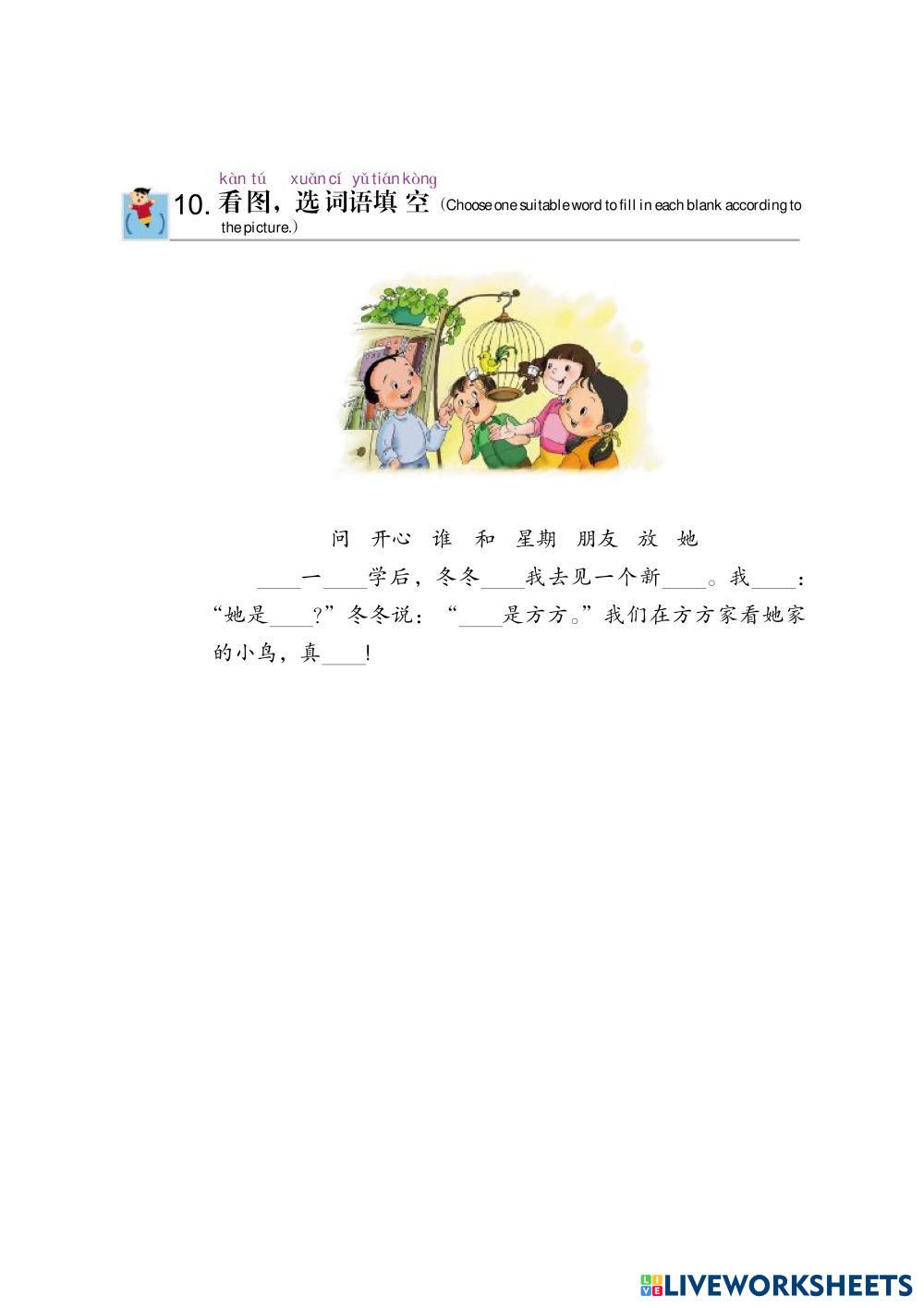 kàn tú xuǎn cí yǔ tián kòng
10.看图，选词语填空（Choose one suitable word to fill in each blank according to the picture.）

问 开心 谁 和 星期 朋友 放 她

____一____学后，冬冬____我去见一个新____。我____：“她是____？”冬冬说：“____是方方。”我们在方方家看她家的小鸟，真____！

LIVEWORKSHEETS